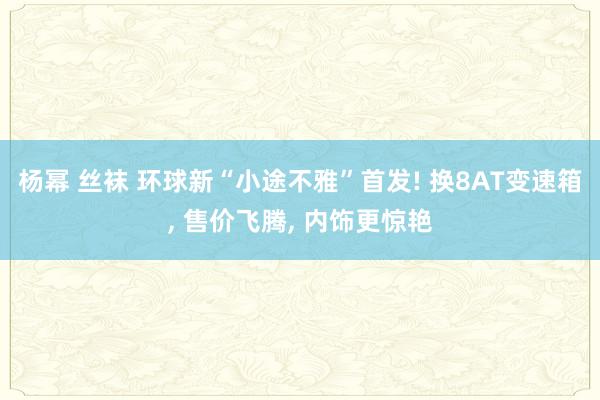 杨幂 丝袜 环球新“小途不雅”首发! 换8AT变速箱, 售价飞腾, 内饰更惊艳